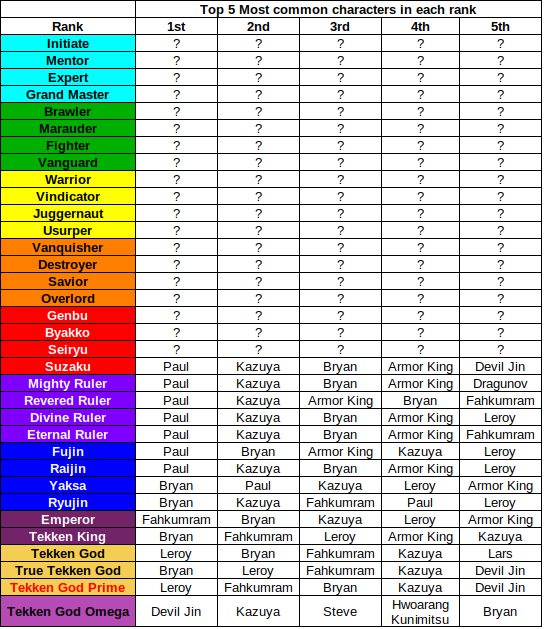 | | Top 5 Most common characters in each rank | | | | |
|---|---|---|---|---|---|
| Rank | 1st | 2nd | 3rd | 4th | 5th |
| Initiate | ? | ? | ? | ? | ? |
| Mentor | ? | ? | ? | ? | ? |
| Expert | ? | ? | ? | ? | ? |
| Grand Master | ? | ? | ? | ? | ? |
| Brawler | ? | ? | ? | ? | ? |
| Marauder | ? | ? | ? | ? | ? |
| Fighter | ? | ? | ? | ? | ? |
| Vanguard | ? | ? | ? | ? | ? |
| Warrior | ? | ? | ? | ? | ? |
| Vindicator | ? | ? | ? | ? | ? |
| Juggernaut | ? | ? | ? | ? | ? |
| Usurper | ? | ? | ? | ? | ? |
| Vanquisher | ? | ? | ? | ? | ? |
| Destroyer | ? | ? | ? | ? | ? |
| Savior | ? | ? | ? | ? | ? |
| Overlord | ? | ? | ? | ? | ? |
| Genbu | ? | ? | ? | ? | ? |
| Byakko | ? | ? | ? | ? | ? |
| Seiryu | ? | ? | ? | ? | ? |
| Suzaku | Paul | Kazuya | Bryan | Armor King | Devil Jin |
| Mighty Ruler | Paul | Kazuya | Bryan | Armor King | Dragunov |
| Revered Ruler | Paul | Kazuya | Armor King | Bryan | Fahkumram |
| Divine Ruler | Paul | Kazuya | Bryan | Armor King | Leroy |
| Eternal Ruler | Paul | Kazuya | Bryan | Armor King | Fahkumram |
| Fujin | Paul | Bryan | Armor King | Kazuya | Leroy |
| Raijin | Paul | Kazuya | Bryan | Armor King | Leroy |
| Yaksa | Bryan | Paul | Kazuya | Leroy | Armor King |
| Ryujin | Bryan | Kazuya | Fahkumram | Paul | Leroy |
| Emperor | Fahkumram | Bryan | Kazuya | Leroy | Armor King |
| Tekken King | Bryan | Fahkumram | Leroy | Armor King | Kazuya |
| Tekken God | Leroy | Bryan | Fahkumram | Kazuya | Lars |
| True Tekken God | Bryan | Leroy | Fahkumram | Kazuya | Devil Jin |
| Tekken God Prime | Leroy | Fahkumram | Bryan | Kazuya | Devil Jin |
| Tekken God Omega | Devil Jin | Kazuya | Steve | Hwoarang Kunimitsu | Bryan |